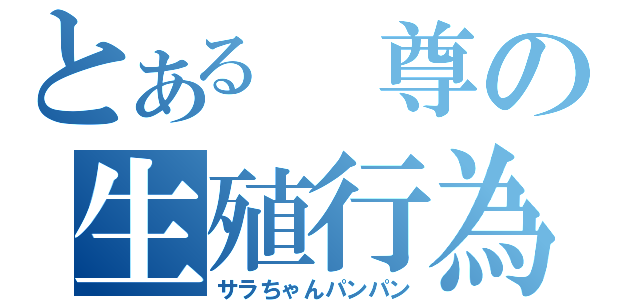 とある　尊の
生殖行為
サラちゃんパンパン